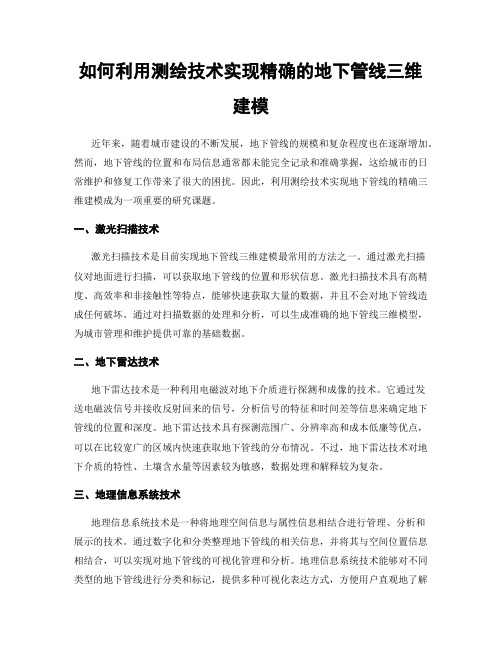 如何利用测绘技术实现精确的地下管线三维建模

近年来，随着城市建设的不断发展，地下管线的规模和复杂程度也在逐渐增加。然而，地下管线的位置和布局信息通常都未能完全记录和准确掌握，这给城市的日常维护和修复工作带来了很大的困扰。因此，利用测绘技术实现地下管线的精确三维建模成为一项重要的研究课题。

一、激光扫描技术

激光扫描技术是目前实现地下管线三维建模最常用的方法之一。通过激光扫描仪对地面进行扫描，可以获取地下管线的位置和形状信息。激光扫描技术具有高精度、高效率和非接触性等特点，能够快速获取大量的数据，并且不会对地下管线造成任何破坏。通过对扫描数据的处理和分析，可以生成准确的地下管线三维模型，为城市管理和维护提供可靠的基础数据。

二、地下雷达技术

地下雷达技术是一种利用电磁波对地下介质进行探测和成像的技术。它通过发送电磁波信号并接收反射回来的信号，分析信号的特征和时间差等信息来确定地下管线的位置和深度。地下雷达技术具有探测范围广、分辨率高和成本低廉等优点，可以在比较宽广的区域内快速获取地下管线的分布情况。不过，地下雷达技术对地下介质的特性、土壤含水量等因素较为敏感，数据处理和解释较为复杂。

三、地理信息系统技术

地理信息系统技术是一种将地理空间信息与属性信息相结合进行管理、分析和展示的技术。通过数字化和分类整理地下管线的相关信息，并将其与空间位置信息相结合，可以实现对地下管线的可视化管理和分析。地理信息系统技术能够对不同类型的地下管线进行分类和标记，提供多种可视化表达方式，方便用户直观地了解